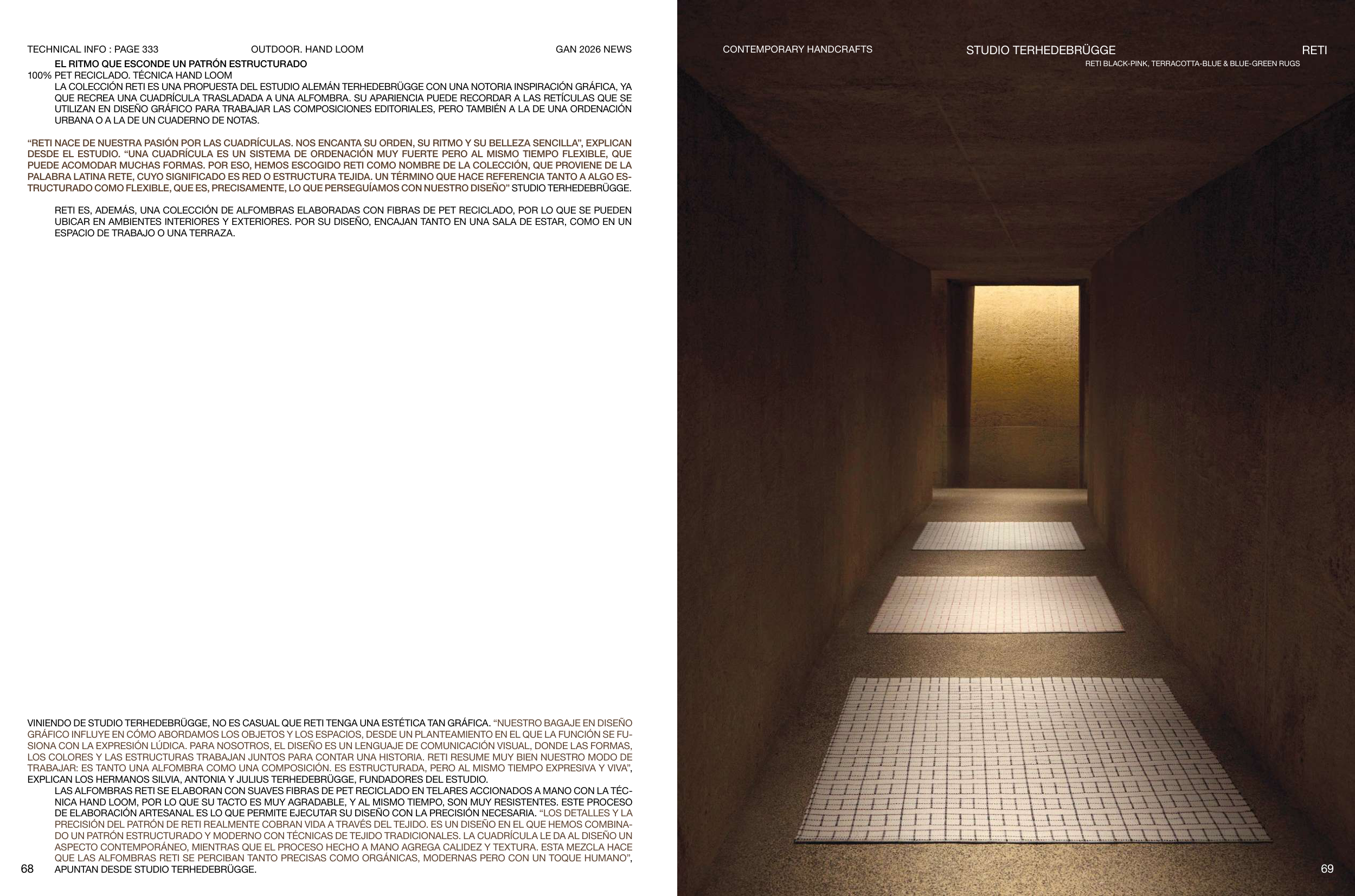 TECHNICAL INFO : PAGE 333 OUTDOOR. HAND LOOM GAN 2026 NEWS

EL RITMO QUE ESCONDE UN PATRÓN ESTRUCTURADO
100% PET RECICLADO. TÉCNICA HAND LOOM
LA COLECCIÓN RETI ES UNA PROPUESTA DEL ESTUDIO ALEMÁN TERHEDEBRÜGGE CON UNA NOTORIA INSPIRACIÓN GRÁFICA, YA QUE RECREA UNA CUADRÍCULA TRASLADADA A UNA ALFOMBRA. SU APARIENCIA PUEDE RECORDAR A LAS RETÍCULAS QUE SE UTILIZAN EN DISEÑO GRÁFICO PARA TRABAJAR LAS COMPOSICIONES EDITORIALES, PERO TAMBIÉN A LA DE UNA ORDENACIÓN URBANA O A LA DE UN CUADERNO DE NOTAS.

“RETI NACE DE NUESTRA PASIÓN POR LAS CUADRÍCULAS. NOS ENCANTA SU ORDEN, SU RITMO Y SU BELLEZA SENCILLA”, EXPLICAN DESDE EL ESTUDIO. “UNA CUADRÍCULA ES UN SISTEMA DE ORDENACIÓN MUY FUERTE PERO AL MISMO TIEMPO FLEXIBLE, QUE PUEDE ACOMODAR MUCHAS FORMAS. POR ESO, HEMOS ESCOGIDO RETI COMO NOMBRE DE LA COLECCIÓN, QUE PROVIENE DE LA PALABRA LATINA RETE, CUYO SIGNIFICADO ES RED O ESTRUCTURA TEJIDA. UN TÉRMINO QUE HACE REFERENCIA TANTO A ALGO ESTRUCTURADO COMO FLEXIBLE, QUE ES, PRECISAMENTE, LO QUE PERSEGUÍAMOS CON NUESTRO DISEÑO” STUDIO TERHEDEBRÜGGE.

RETI ES, ADEMÁS, UNA COLECCIÓN DE ALFOMBRAS ELABORADAS CON FIBRAS DE PET RECICLADO, POR LO QUE SE PUEDEN UBICAR EN AMBIENTES INTERIORES Y EXTERIORES. POR SU DISEÑO, ENCAJAN TANTO EN UNA SALA DE ESTAR, COMO EN UN ESPACIO DE TRABAJO O UNA TERRAZA.

VINIENDO DE STUDIO TERHEDEBRÜGGE, NO ES CASUAL QUE RETI TENGA UNA ESTÉTICA TAN GRÁFICA. “NUESTRO BAGAJE EN DISEÑO GRÁFICO INFLUYE EN CÓMO ABORDAMOS LOS OBJETOS Y LOS ESPACIOS, DESDE UN PLANTEAMIENTO EN EL QUE LA FUNCIÓN SE FUSIONA CON LA EXPRESIÓN LÚDICA. PARA NOSOTROS, EL DISEÑO ES UN LENGUAJE DE COMUNICACIÓN VISUAL, DONDE LAS FORMAS, LOS COLORES Y LAS ESTRUCTURAS TRABAJAN JUNTOS PARA CONTAR UNA HISTORIA. RETI RESUME MUY BIEN NUESTRO MODO DE TRABAJAR: ES TANTO UNA ALFOMBRA COMO UNA COMPOSICIÓN. ES ESTRUCTURADA, PERO AL MISMO TIEMPO EXPRESIVA Y VIVA”, EXPLICAN LOS HERMANOS SILVIA, ANTONIA Y JULIUS TERHEDEBRÜGGE, FUNDADORES DEL ESTUDIO.
LAS ALFOMBRAS RETI SE ELABORAN CON SUAVES FIBRAS DE PET RECICLADO EN TELARES ACCIONADOS A MANO CON LA TÉCNICA HAND LOOM, POR LO QUE SU TACTO ES MUY AGRADABLE, Y AL MISMO TIEMPO, SON MUY RESISTENTES. ESTE PROCESO DE ELABORACIÓN ARTESANAL ES LO QUE PERMITE EJECUTAR SU DISEÑO CON LA PRECISIÓN NECESARIA. “LOS DETALLES Y LA PRECISIÓN DEL PATRÓN DE RETI REALMENTE COBRAN VIDA A TRAVÉS DEL TEJIDO. ES UN DISEÑO EN EL QUE HEMOS COMBINADO UN PATRÓN ESTRUCTURADO Y MODERNO CON TÉCNICAS DE TEJIDO TRADICIONALES. LA CUADRÍCULA LE DA AL DISEÑO UN ASPECTO CONTEMPORÁNEO, MIENTRAS QUE EL PROCESO HECHO A MANO AGREGA CALIDEZ Y TEXTURA. ESTA MEZCLA HACE QUE LAS ALFOMBRAS RETI SE PERCIBAN TANTO PRECISAS COMO ORGÁNICAS, MODERNAS PERO CON UN TOQUE HUMANO”, APUNTAN DESDE STUDIO TERHEDEBRÜGGE.

68

CONTEMPORARY HANDCRAFTS STUDIO TERHEDEBRÜGGE RETI
RETI BLACK-PINK, TERRACOTTA-BLUE & BLUE-GREEN RUGS

69